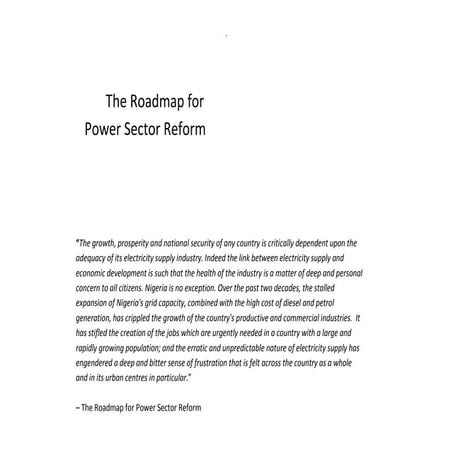 The Roadmap for Power Sector Reform

"The growth, prosperity and national security of any country is critically dependent upon the adequacy of its electricity supply industry. Indeed the link between electricity supply and economic development is such that the health of the industry is a matter of deep and personal concern to all citizens. Nigeria is no exception. Over the past two decades, the stalled expansion of Nigeria's grid capacity, combined with the high cost of diesel and petrol generation, has crippled the growth of the country's productive and commercial industries. It has stifled the creation of the jobs which are urgently needed in a country with a large and rapidly growing population; and the erratic and unpredictable nature of electricity supply has engendered a deep and bitter sense of frustration that is felt across the country as a whole and in its urban centres in particular."

– The Roadmap for Power Sector Reform